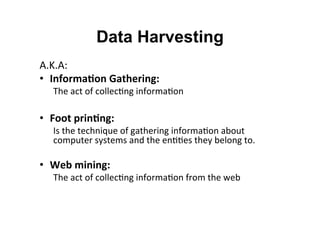 Data Harvesting

A.K.A:

• Information Gathering:
The act of collecting information

• Foot printing:
Is the technique of gathering information about computer systems and the entities they belong to.

• Web mining:
The act of collecting information from the web